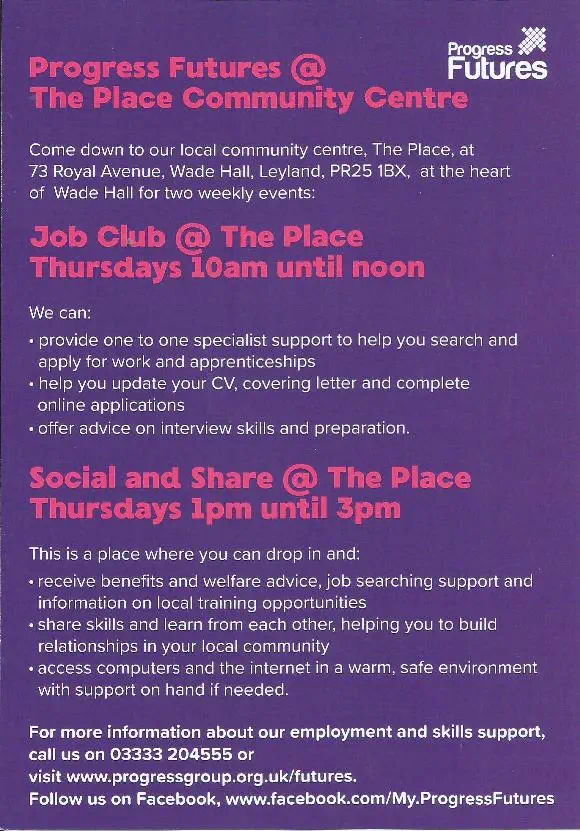 Progress Futures

Progress Futures @
The Place Community Centre

Come down to our local community centre, The Place, at 73 Royal Avenue, Wade Hall, Leyland, PR25 1BX, at the heart of Wade Hall for two weekly events:

Job Club @ The Place
Thursdays 10am until noon

We can:
• provide one to one specialist support to help you search and apply for work and apprenticeships
• help you update your CV, covering letter and complete online applications
• offer advice on interview skills and preparation.

Social and Share @ The Place
Thursdays 1pm until 3pm

This is a place where you can drop in and:
• receive benefits and welfare advice, job searching support and information on local training opportunities
• share skills and learn from each other, helping you to build relationships in your local community
• access computers and the internet in a warm, safe environment with support on hand if needed.

For more information about our employment and skills support, call us on 03333 204555 or visit www.progressgroup.org.uk/futures.
Follow us on Facebook, www.facebook.com/My.ProgressFutures